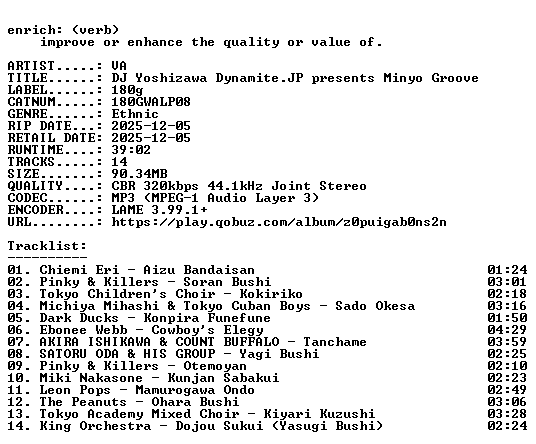 enrich: (verb)
improve or enhance the quality or value of.

ARTIST.....: VA
TITLE......: DJ Yoshizawa Dynamite.JP presents Minyo Groove
LABEL......: 180g
CATNUM.....: 180GWALP08
GENRE......: Ethnic
RIP DATE...: 2025-12-05
RETAIL DATE: 2025-12-05
RUNTIME....: 39:02
TRACKS.....: 14
SIZE.......: 90.34MB
QUALITY....: CBR 320kbps 44.1kHz Joint Stereo
CODEC......: MP3 (MPEG-1 Audio Layer 3)
ENCODER....: LAME 3.99.1+
URL........: https://play.qobuz.com/album/z0puigab0ns2n

Tracklist:
----------
01. Chiemi Eri - Aizu Bandaisan 01:24
02. Pinky & Killers - Soran Bushi 03:01
03. Tokyo Children's Choir - Kokiriko 02:18
04. Michiya Mihashi & Tokyo Cuban Boys - Sado Okesa 03:16
05. Dark Ducks - Konpira Funefune 01:50
06. Ebonee Webb - Cowboy's Elegy 04:29
07. AKIRA ISHIKAWA & COUNT BUFFALO - Tanchame 03:59
08. SATORU ODA & HIS GROUP - Yagi Bushi 02:25
09. Pinky & Killers - Otemoyan 02:10
10. Miki Nakasone - Kunjan Sabakui 02:23
11. Leon Pops - Mamurogawa Ondo 02:49
12. The Peanuts - Ohara Bushi 03:06
13. Tokyo Academy Mixed Choir - Kiyari Kuzushi 03:28
14. King Orchestra - Dojou Sukui (Yasugi Bushi) 02:24